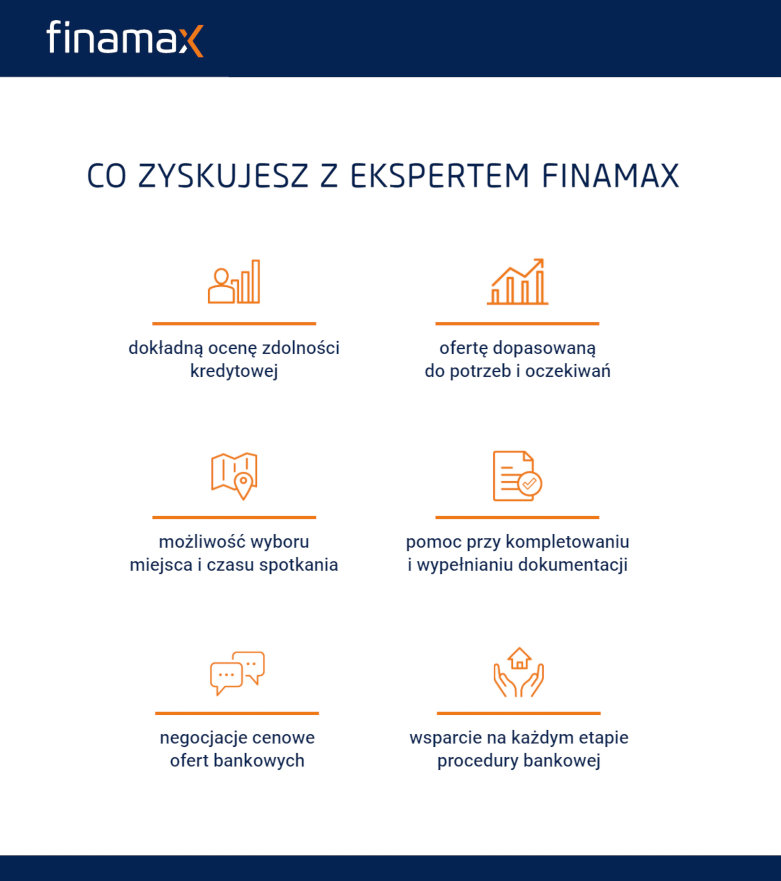 finamax

CO ZYSKUJESZ Z EKSPERTEM FINAMAX

dokładną ocenę zdolności kredytowej

ofertę dopasowaną do potrzeb i oczekiwań

możliwość wyboru miejsca i czasu spotkania

pomoc przy kompletowaniu i wypełnianiu dokumentacji

negocjacje cenowe ofert bankowych

wsparcie na każdym etapie procedury bankowej